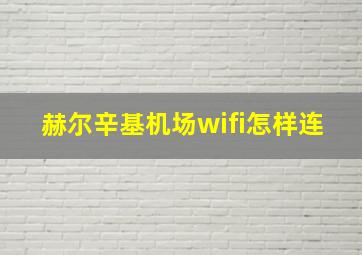 赫尔辛基机场wifi怎样连